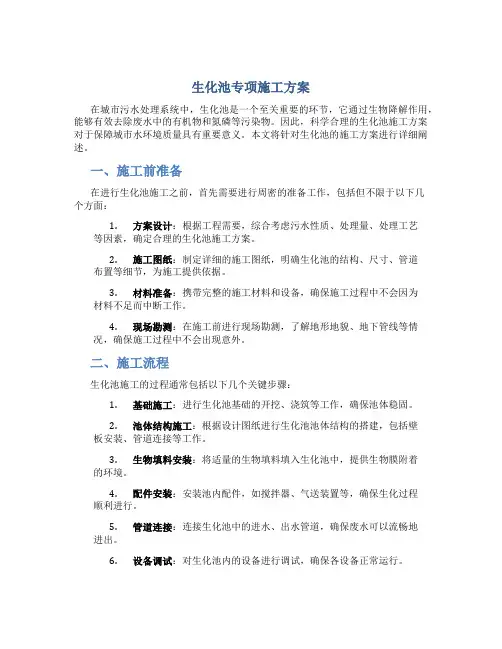 生化池专项施工方案

在城市污水处理系统中，生化池是一个至关重要的环节，它通过生物降解作用，能够有效去除废水中的有机物和氮磷等污染物。因此，科学合理的生化池施工方案对于保障城市水环境质量具有重要意义。本文将针对生化池的施工方案进行详细阐述。

一、施工前准备

在进行生化池施工之前，首先需要进行周密的准备工作，包括但不限于以下几个方面：

1. 方案设计：根据工程需要，综合考虑污水性质、处理量、处理工艺等因素，确定合理的生化池施工方案。

2. 施工图纸：制定详细的施工图纸，明确生化池的结构、尺寸、管道布置等细节，为施工提供依据。

3. 材料准备：携带完整的施工材料和设备，确保施工过程中不会因为材料不足而中断工作。

4. 现场勘测：在施工前进行现场勘测，了解地形地貌、地下管线等情况，确保施工过程中不会出现意外。

二、施工流程

生化池施工的过程通常包括以下几个关键步骤：

1. 基础施工：进行生化池基础的开挖、浇筑等工作，确保池体稳固。

2. 池体结构施工：根据设计图纸进行生化池池体结构的搭建，包括壁板安装、管道连接等工作。

3. 生物填料安装：将适量的生物填料填入生化池中，提供生物膜附着的环境。

4. 配件安装：安装池内配件，如搅拌器、气送装置等，确保生化过程顺利进行。

5. 管道连接：连接生化池中的进水、出水管道，确保废水可以流畅地进出。

6. 设备调试：对生化池内的设备进行调试，确保各设备正常运行。